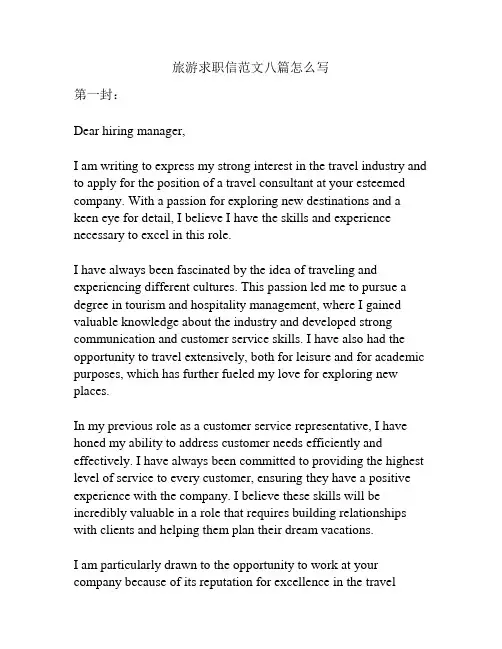 旅游求职信范文八篇怎么写

第一封：

Dear hiring manager,

I am writing to express my strong interest in the travel industry and to apply for the position of a travel consultant at your esteemed company. With a passion for exploring new destinations and a keen eye for detail, I believe I have the skills and experience necessary to excel in this role.

I have always been fascinated by the idea of traveling and experiencing different cultures. This passion led me to pursue a degree in tourism and hospitality management, where I gained valuable knowledge about the industry and developed strong communication and customer service skills. I have also had the opportunity to travel extensively, both for leisure and for academic purposes, which has further fueled my love for exploring new places.

In my previous role as a customer service representative, I have honed my ability to address customer needs efficiently and effectively. I have always been committed to providing the highest level of service to every customer, ensuring they have a positive experience with the company. I believe these skills will be incredibly valuable in a role that requires building relationships with clients and helping them plan their dream vacations.

I am particularly drawn to the opportunity to work at your company because of its reputation for excellence in the travel